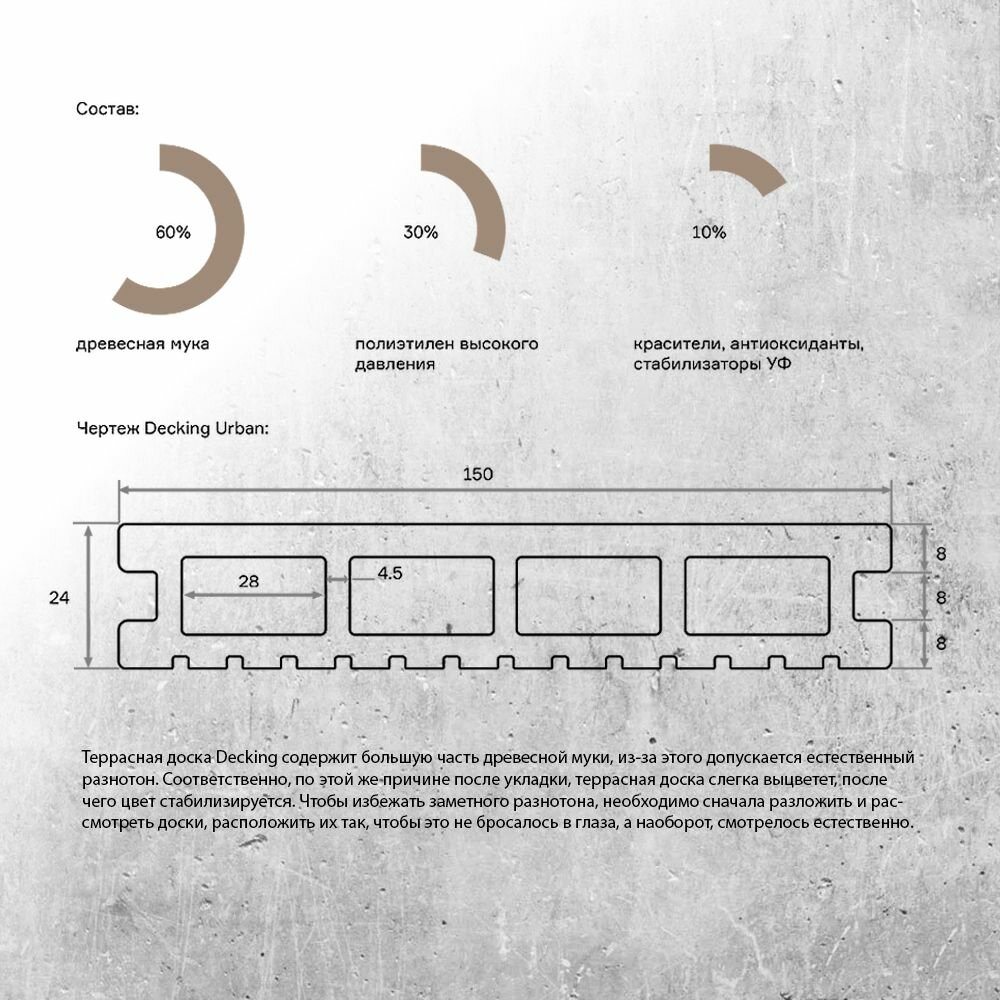 Состав:

60%

древесная мука

30%

полиэтилен высокого давления

10%

красители, антиоксиданты, стабилизаторы УФ

Чертеж Decking Urban:

150

24

28

4.5

8

8

8

Террасная доска Decking содержит большую часть древесной муки, из-за этого допускается естественный разнотон. Соответственно, по этой же причине после укладки, террасная доска слегка выцветет, после чего цвет стабилизируется. Чтобы избежать заметного разнотона, необходимо сначала разложить и рассмотреть доски, расположить их так, чтобы это не бросалось в глаза, а наоборот, смотрелось естественно.